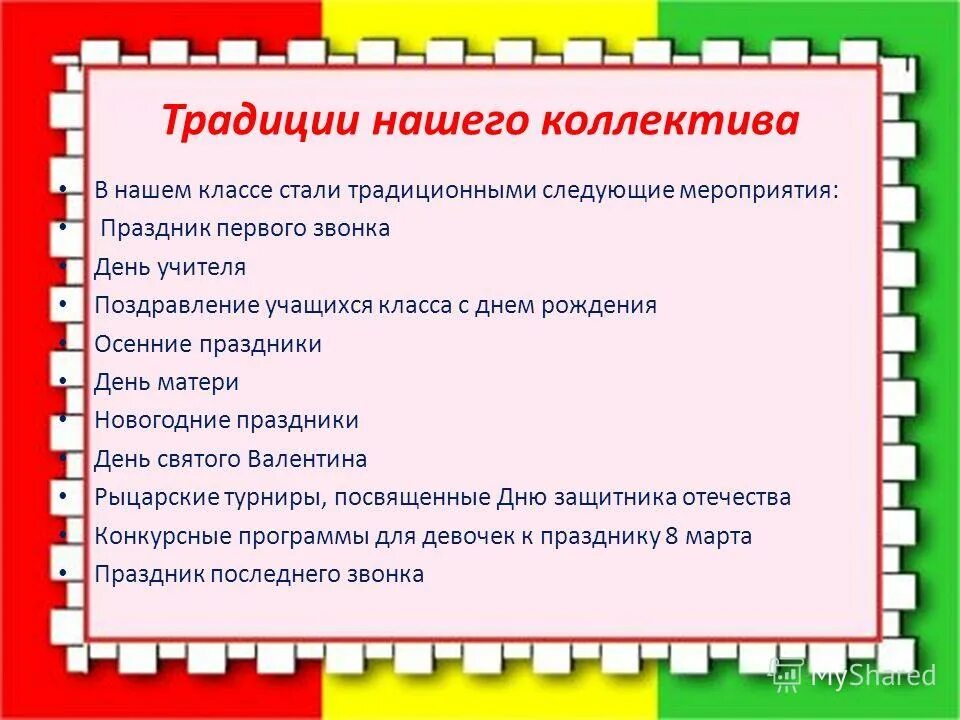 Традиции нашего коллектива

• В нашем классе стали традиционными следующие мероприятия:
• Праздник первого звонка
• День учителя
• Поздравление учащихся класса с днем рождения
• Осенние праздники
• День матери
• Новогодние праздники
• День святого Валентина
• Рыцарские турниры, посвященные Дню защитника отечества
• Конкурсные программы для девочек к празднику 8 марта
• Праздник последнего звонка

MyShared